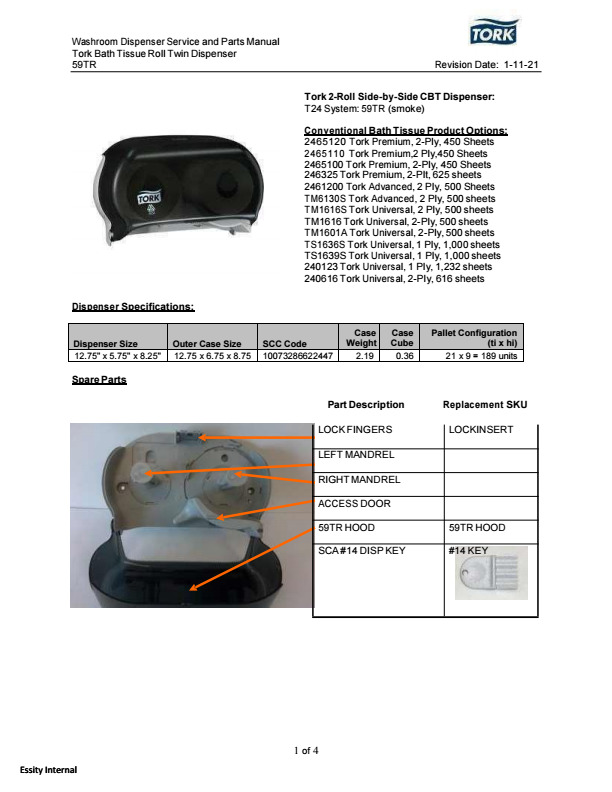 TORK

Washroom Dispenser Service and Parts Manual
Tork Bath Tissue Roll Twin Dispenser
59TR

Revision Date: 1-11-21

TORK

Tork 2-Roll Side-by-Side CBT Dispenser:
T24 System: 59TR (smoke)

Conventional Bath Tissue Product Options:
2465120 Tork Premium, 2-Ply, 450 Sheets
2465110 Tork Premium,2 Ply,450 Sheets
2465100 Tork Premium, 2-Ply, 450 Sheets
246325 Tork Premium, 2-Plt, 625 sheets
2461200 Tork Advanced, 2 Ply, 500 Sheets
TM6130S Tork Advanced, 2 Ply, 500 sheets
TM1616S Tork Universal, 2 Ply, 500 sheets
TM1616 Tork Universal, 2-Ply, 500 sheets
TM1601A Tork Universal, 2-Ply, 500 sheets
TS1636S Tork Universal, 1 Ply, 1,000 sheets
TS1639S Tork Universal, 1 Ply, 1,000 sheets
240123 Tork Universal, 1 Ply, 1,232 sheets
240616 Tork Universal, 2-Ply, 616 sheets

Dispenser Specifications:

| Dispenser Size | Outer Case Size | SCC Code | Case Weight | Case Cube | Pallet Configuration (ti x hi) |
|---|---|---|---|---|---|
| 12.75" x 5.75" x 8.25" | 12.75 x 6.75 x 8.75 | 10073286622447 | 2.19 | 0.36 | 21 x 9 = 189 units |

Spare Parts

| Part Description | Replacement SKU |
|---|---|
| LOCK FINGERS | LOCKINSERT |
| LEFT MANDREL | |
| RIGHT MANDREL | |
| ACCESS DOOR | |
| 59TR HOOD | 59TR HOOD |
| SCA #14 DISP KEY | #14 KEY |

1 of 4

Essity Internal